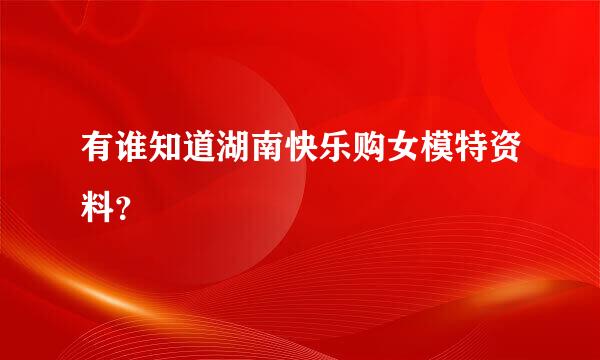 有谁知道湖南快乐购女模特资料?